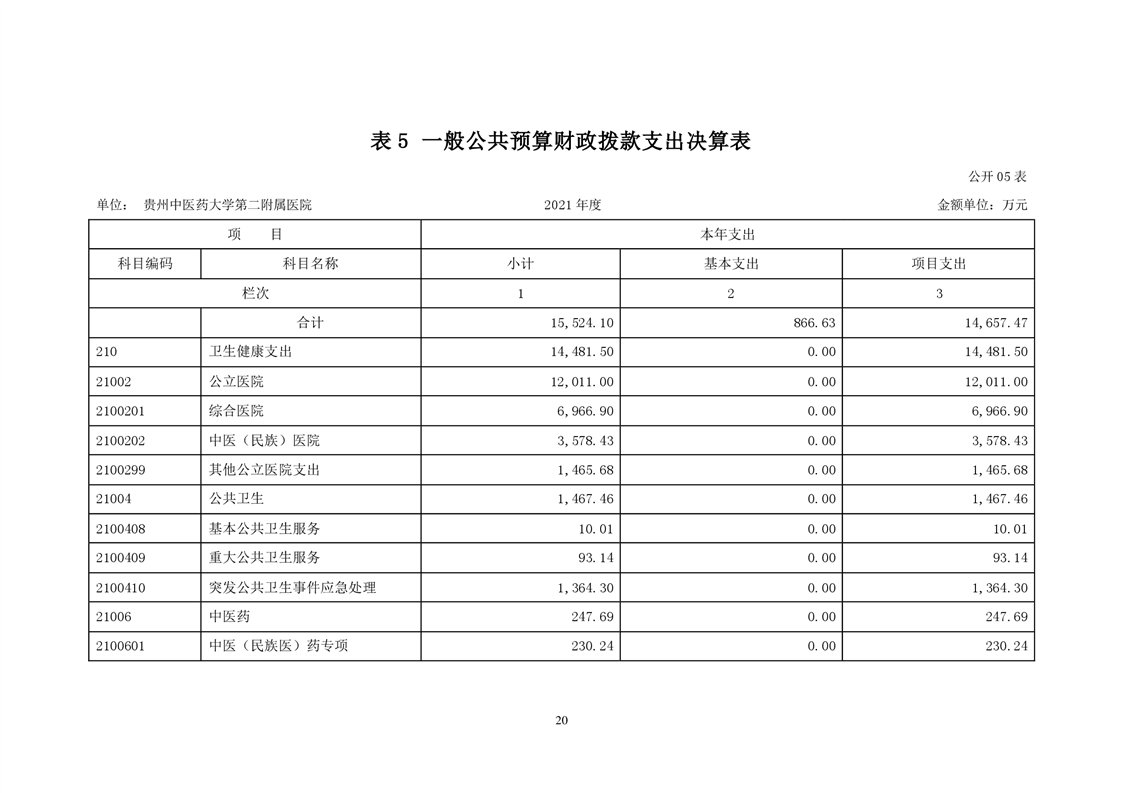 表 5 一般公共预算财政拨款支出决算表

公开 05 表

单位： 贵州中医药大学第二附属医院 2021 年度 金额单位：万元

| 项 目 | | 本年支出 | | |
|---|---|---|---|---|
| 科目编码 | 科目名称 | 小计 | 基本支出 | 项目支出 |
| 栏次 | | 1 | 2 | 3 |
| | 合计 | 15,524.10 | 866.63 | 14,657.47 |
| 210 | 卫生健康支出 | 14,481.50 | 0.00 | 14,481.50 |
| 21002 | 公立医院 | 12,011.00 | 0.00 | 12,011.00 |
| 2100201 | 综合医院 | 6,966.90 | 0.00 | 6,966.90 |
| 2100202 | 中医（民族）医院 | 3,578.43 | 0.00 | 3,578.43 |
| 2100299 | 其他公立医院支出 | 1,465.68 | 0.00 | 1,465.68 |
| 21004 | 公共卫生 | 1,467.46 | 0.00 | 1,467.46 |
| 2100408 | 基本公共卫生服务 | 10.01 | 0.00 | 10.01 |
| 2100409 | 重大公共卫生服务 | 93.14 | 0.00 | 93.14 |
| 2100410 | 突发公共卫生事件应急处理 | 1,364.30 | 0.00 | 1,364.30 |
| 21006 | 中医药 | 247.69 | 0.00 | 247.69 |
| 2100601 | 中医（民族医）药专项 | 230.24 | 0.00 | 230.24 |

20